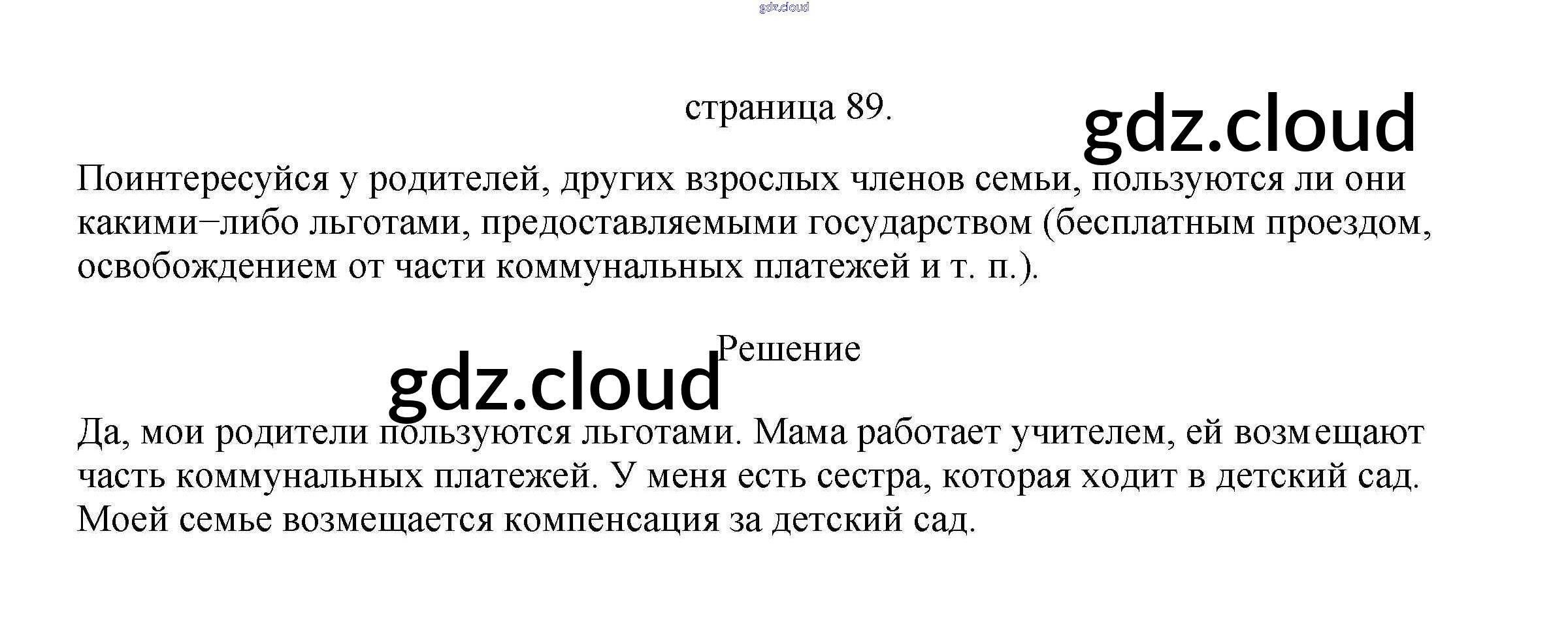 gdz.cloud

страница 89.

gdz.cloud

Поинтересуйся у родителей, других взрослых членов семьи, пользуются ли они какими−либо льготами, предоставляемыми государством (бесплатным проездом, освобождением от части коммунальных платежей и т. п.).

Решение

gdz.cloud

Да, мои родители пользуются льготами. Мама работает учителем, ей возмещают часть коммунальных платежей. У меня есть сестра, которая ходит в детский сад. Моей семье возмещается компенсация за детский сад.